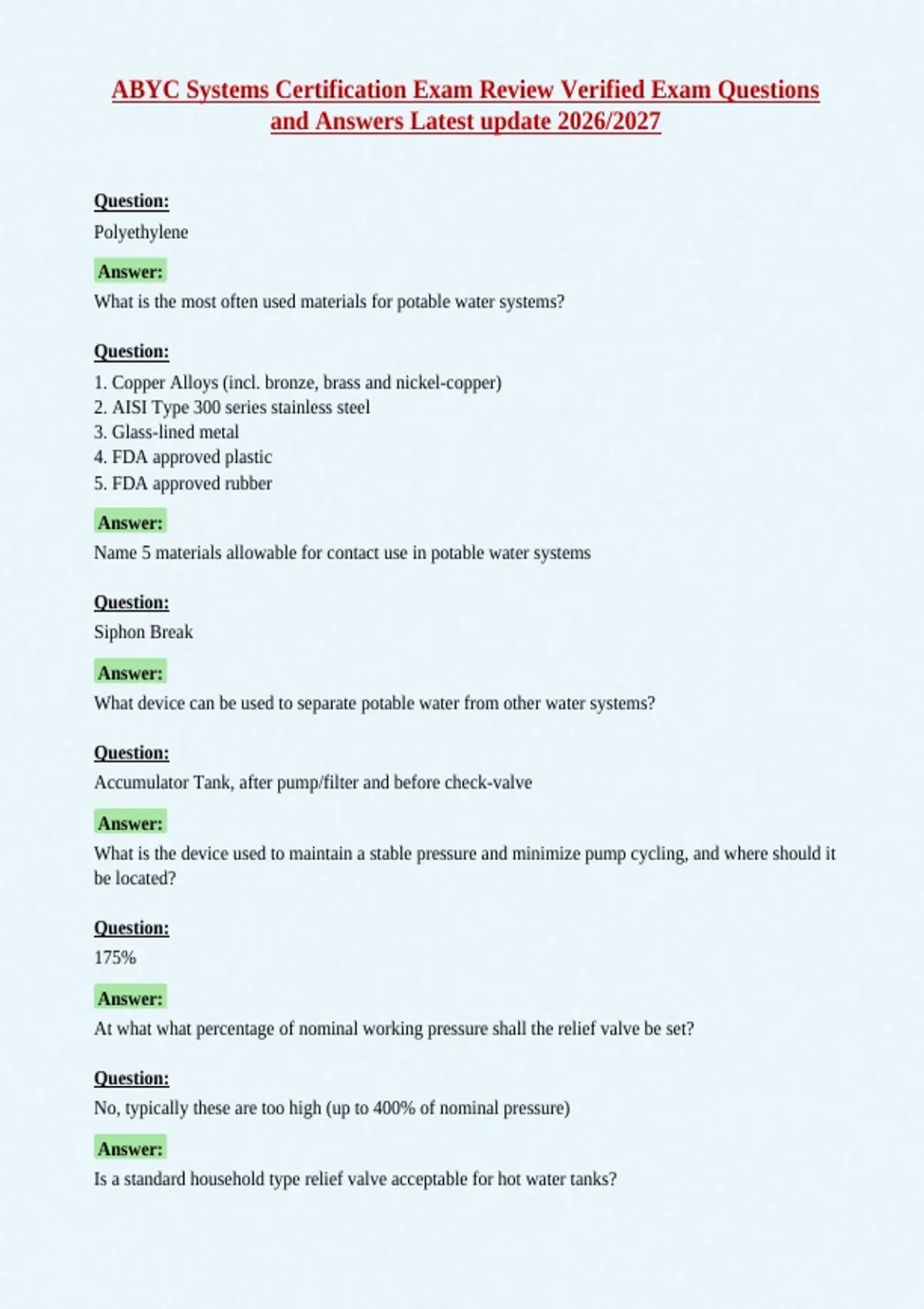 ABYC Systems Certification Exam Review Verified Exam Questions and Answers Latest update 2026/2027

Question:
Polyethylene

Answer:
What is the most often used materials for potable water systems?

Question:
1. Copper Alloys (incl. bronze, brass and nickel-copper)
2. AISI Type 300 series stainless steel
3. Glass-lined metal
4. FDA approved plastic
5. FDA approved rubber

Answer:
Name 5 materials allowable for contact use in potable water systems

Question:
Siphon Break

Answer:
What device can be used to separate potable water from other water systems?

Question:
Accumulator Tank, after pump/filter and before check-valve

Answer:
What is the device used to maintain a stable pressure and minimize pump cycling, and where should it be located?

Question:
175%

Answer:
At what what percentage of nominal working pressure shall the relief valve be set?

Question:
No, typically these are too high (up to 400% of nominal pressure)

Answer:
Is a standard household type relief valve acceptable for hot water tanks?